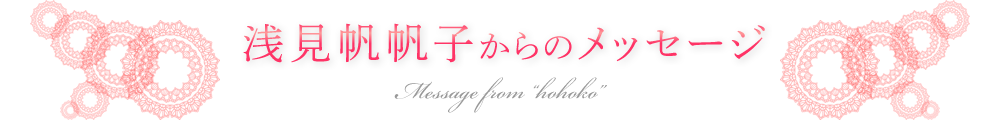 浅見帆帆子からのメッセージ

Message from "hohoko"